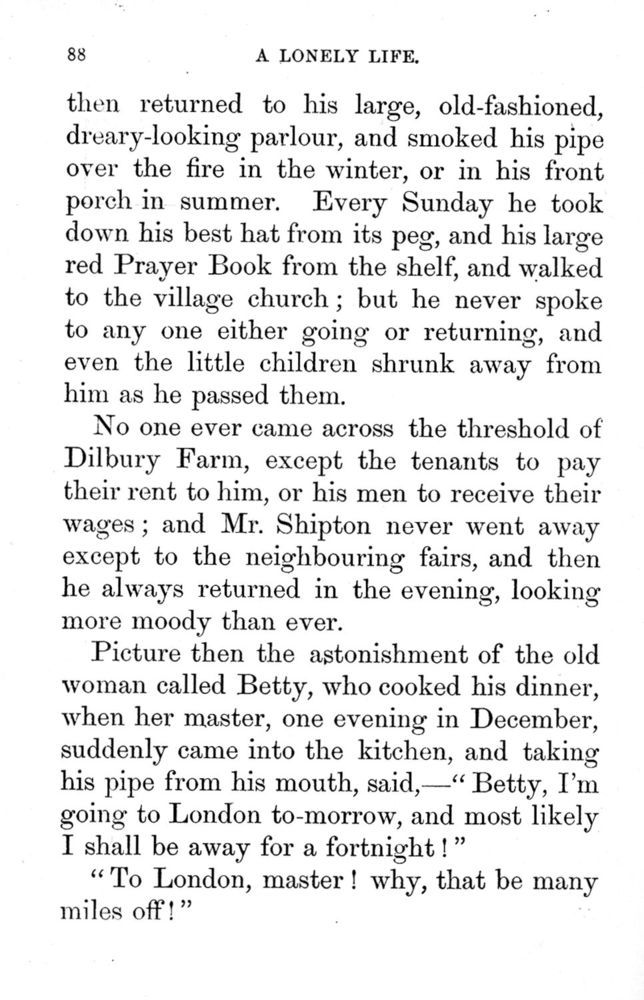 88 A LONELY LIFE.

then returned to his large, old-fashioned, dreary-looking parlour, and smoked his pipe over the fire in the winter, or in his front porch in summer. Every Sunday he took down his best hat from its peg, and his large red Prayer Book from the shelf, and walked to the village church; but he never spoke to any one either going or returning, and even the little children shrunk away from him as he passed them.

No one ever came across the threshold of Dilbury Farm, except the tenants to pay their rent to him, or his men to receive their wages; and Mr. Shipton never went away except to the neighbouring fairs, and then he always returned in the evening, looking more moody than ever.

Picture then the astonishment of the old woman called Betty, who cooked his dinner, when her master, one evening in December, suddenly came into the kitchen, and taking his pipe from his mouth, said,—"Betty, I'm going to London to-morrow, and most likely I shall be away for a fortnight!"

"To London, master! why, that be many miles off!"